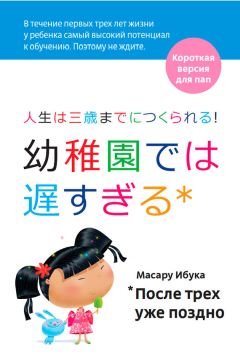 В течение первых трех лет жизни у ребенка самый высокий потенциал к обучению. Поэтому не ждите.

Короткая версия для пап

人生は三歳までにつくられる!

幼稚園では遅すぎる*

Масару Ибука

*После трех уже поздно